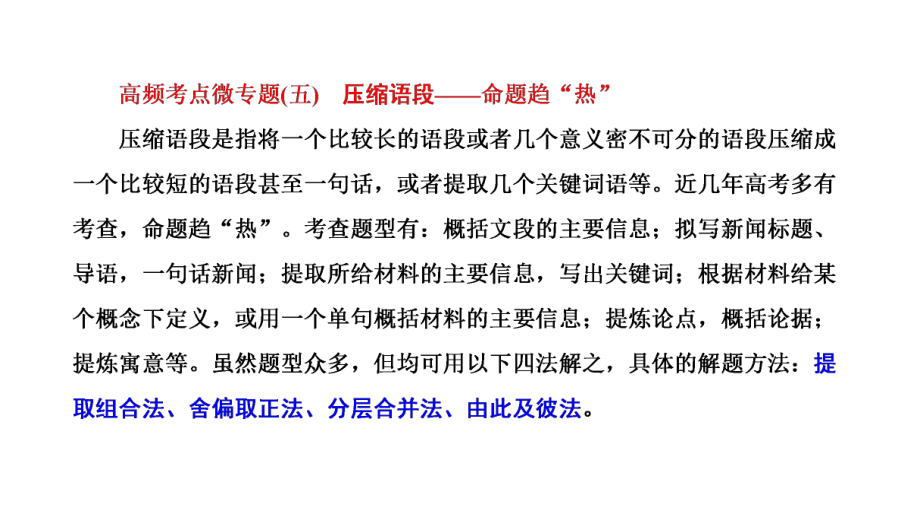 高频考点微专题(五) 压缩语段——命题趋“热”

压缩语段是指将一个比较长的语段或者几个意义密不可分的语段压缩成一个比较短的语段甚至一句话，或者提取几个关键词语等。近几年高考多有考查，命题趋“热”。考查题型有：概括文段的主要信息；拟写新闻标题、导语，一句话新闻；提取所给材料的主要信息，写出关键词；根据材料给某个概念下定义，或用一个单句概括材料的主要信息；提炼论点，概括论据；提炼寓意等。虽然题型众多，但均可用以下四法解之，具体的解题方法：提取组合法、舍偏取正法、分层合并法、由此及彼法。